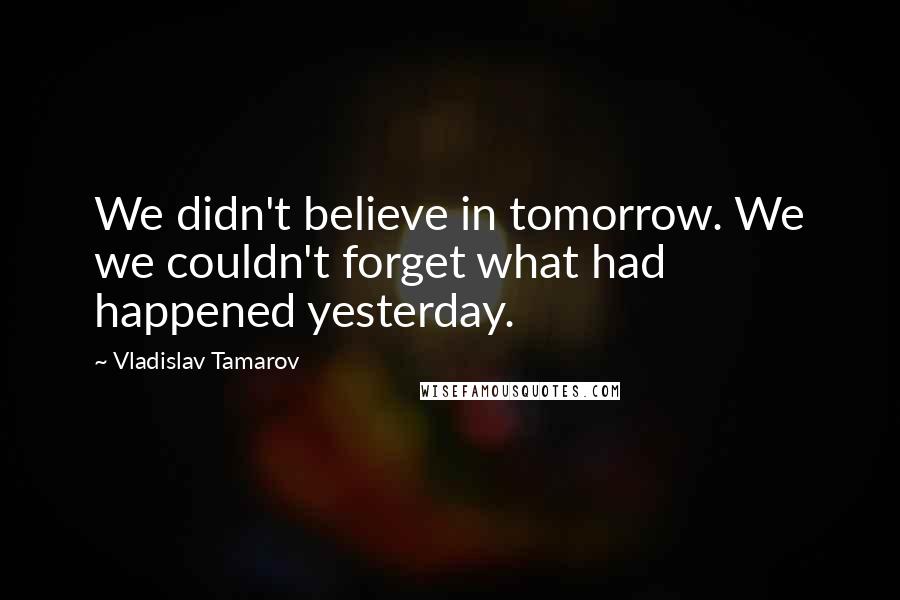 We didn't believe in tomorrow. We we couldn't forget what had happened yesterday.

~ Vladislav Tamarov

WISEFAMOUSQUOTES.COM